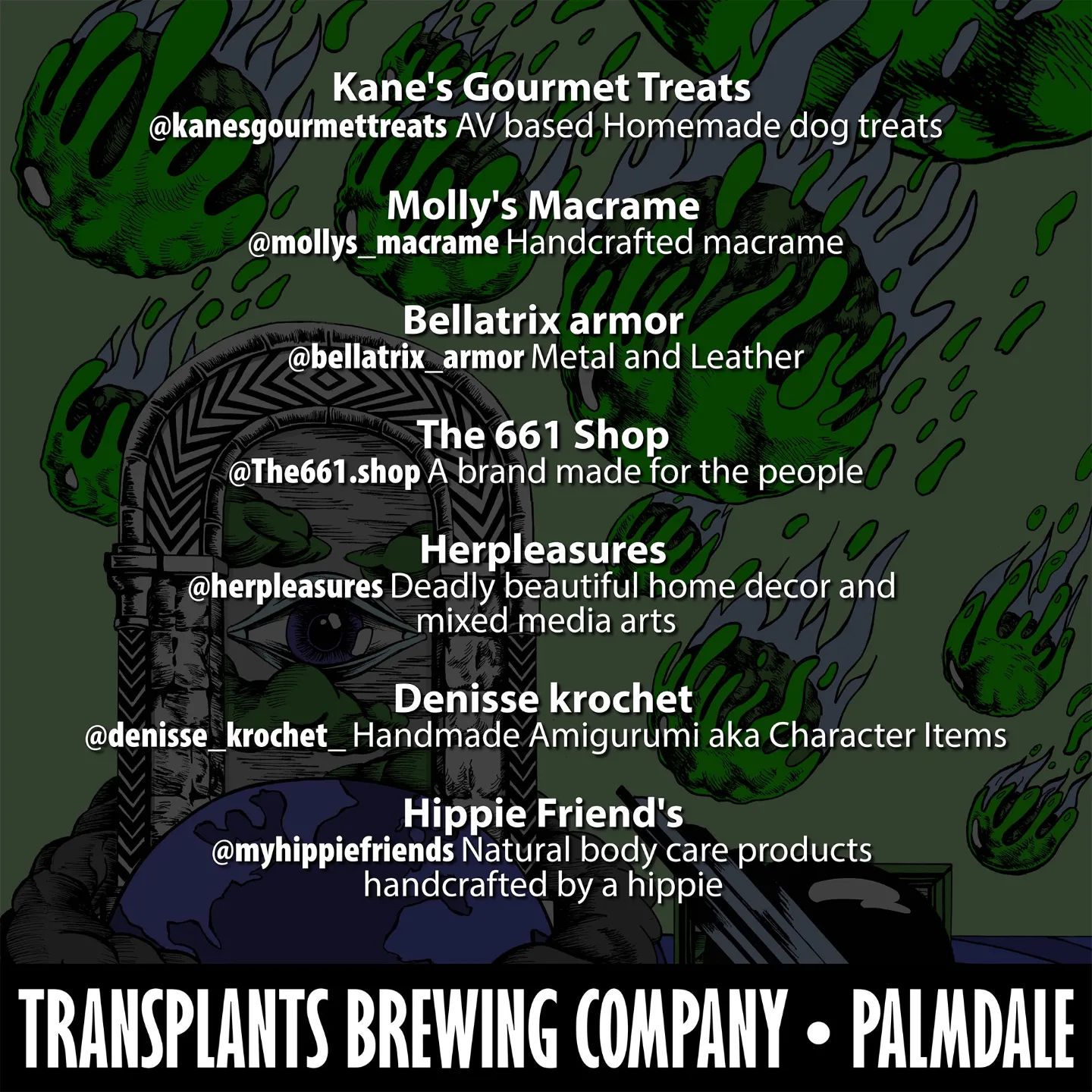 Kane's Gourmet Treats
@kanesgourmettreats AV based Homemade dog treats

Molly's Macrame
@mollys_macrame Handcrafted macrame

Bellatrix armor
@bellatrix_armor Metal and Leather

The 661 Shop
@The661.shop A brand made for the people

Herpleasures
@herpleasures Deadly beautiful home decor and mixed media arts

Denisse krochet
@denisse_krochet_ Handmade Amigurumi aka Character Items

Hippie Friend's
@myhippiefriends Natural body care products handcrafted by a hippie

TRANSPLANTS BREWING COMPANY • PALMDALE